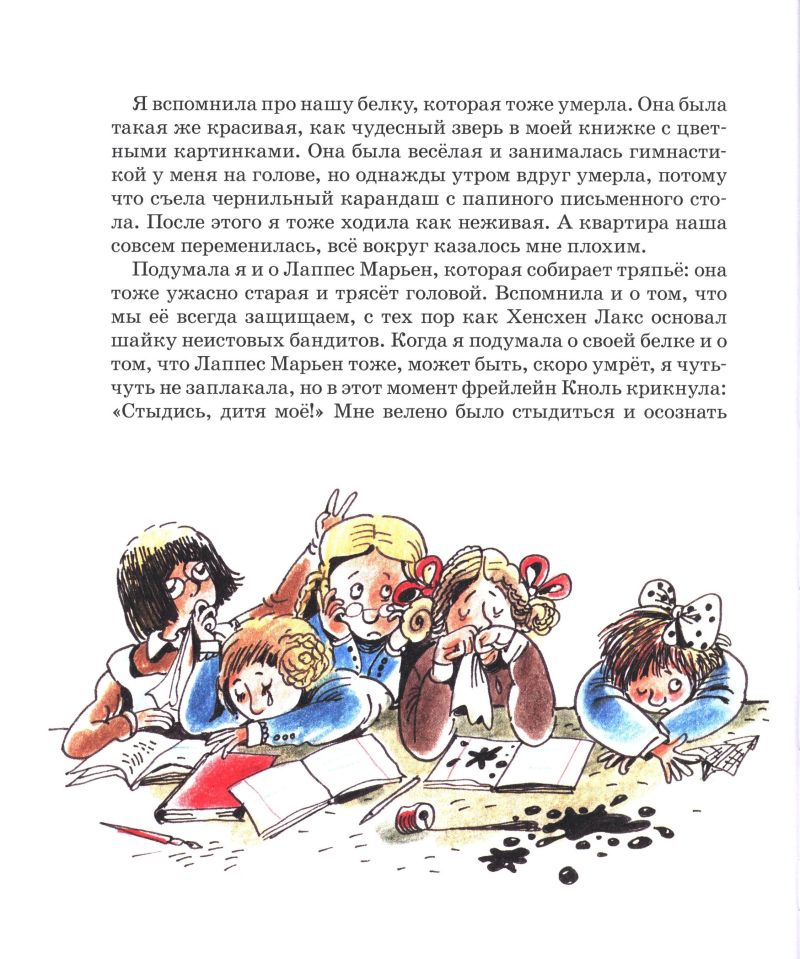 Я вспомнила про нашу белку, которая тоже умерла. Она была такая же красивая, как чудесный зверь в моей книжке с цветными картинками. Она была весёлая и занималась гимнастикой у меня на голове, но однажды утром вдруг умерла, потому что съела чернильный карандаш с папиного письменного стола. После этого я тоже ходила как неживая. А квартира наша совсем переменилась, всё вокруг казалось мне плохим.

Подумала я и о Лаппес Марьен, которая собирает тряпьё: она тоже ужасно старая и трясёт головой. Вспомнила и о том, что мы её всегда защищаем, с тех пор как Хенсхен Лакс основал шайку неистовых бандитов. Когда я подумала о своей белке и о том, что Лаппес Марьен тоже, может быть, скоро умрёт, я чуть-чуть не заплакала, но в этот момент фрейлейн Кноль крикнула: «Стыдись, дитя моё!» Мне велено было стыдиться и осознать